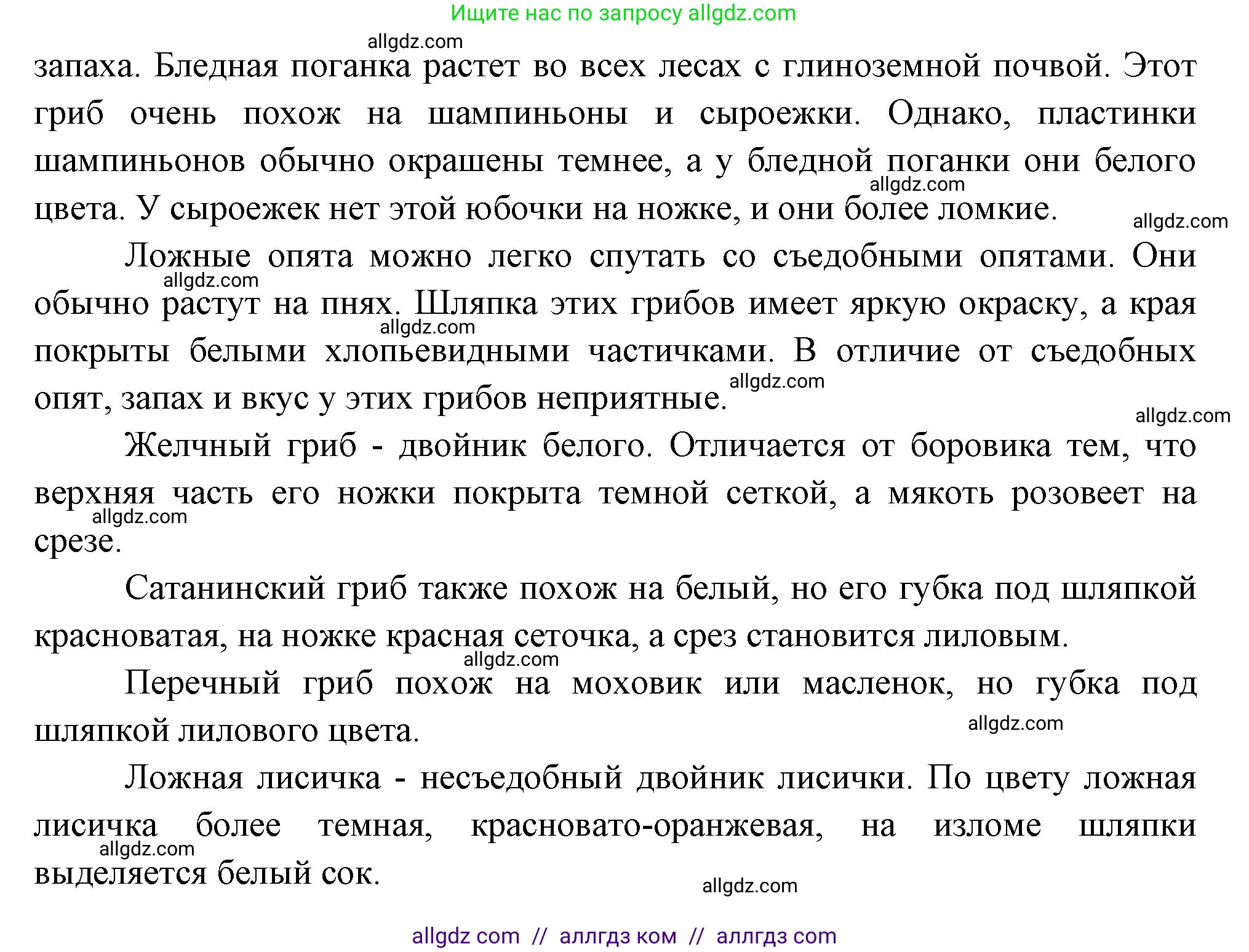 Ищите нас по запросу allgdz.com

allgdz.com

запаха. Бледная поганка растет во всех лесах с глиноземной почвой. Этот гриб очень похож на шампиньоны и сыроежки. Однако, пластинки шампиньонов обычно окрашены темнее, а у бледной поганки они белого цвета. У сыроежек нет этой юбочки на ножке, и они более ломкие.

allgdz.com

allgdz.com

Ложные опята можно легко спутать со съедобными опятами. Они обычно растут на пнях. Шляпка этих грибов имеет яркую окраску, а края покрыты белыми хлопьевидными частичками. В отличие от съедобных опят, запах и вкус у этих грибов неприятные.

allgdz.com

allgdz.com

allgdz.com

allgdz.com

Желчный гриб - двойник белого. Отличается от боровика тем, что верхняя часть его ножки покрыта темной сеткой, а мякоть розовеет на срезе.

allgdz.com

Сатанинский гриб также похож на белый, но его губка под шляпкой красноватая, на ножке красная сеточка, а срез становится лиловым.

allgdz.com

Перечный гриб похож на моховик или масленок, но губка под шляпкой лилового цвета.

allgdz.com

Ложная лисичка - несъедобный двойник лисички. По цвету ложная лисичка более темная, красновато-оранжевая, на изломе шляпки выделяется белый сок.

allgdz.com

allgdz.com

allgdz com // аллгдз ком // аллгдз com